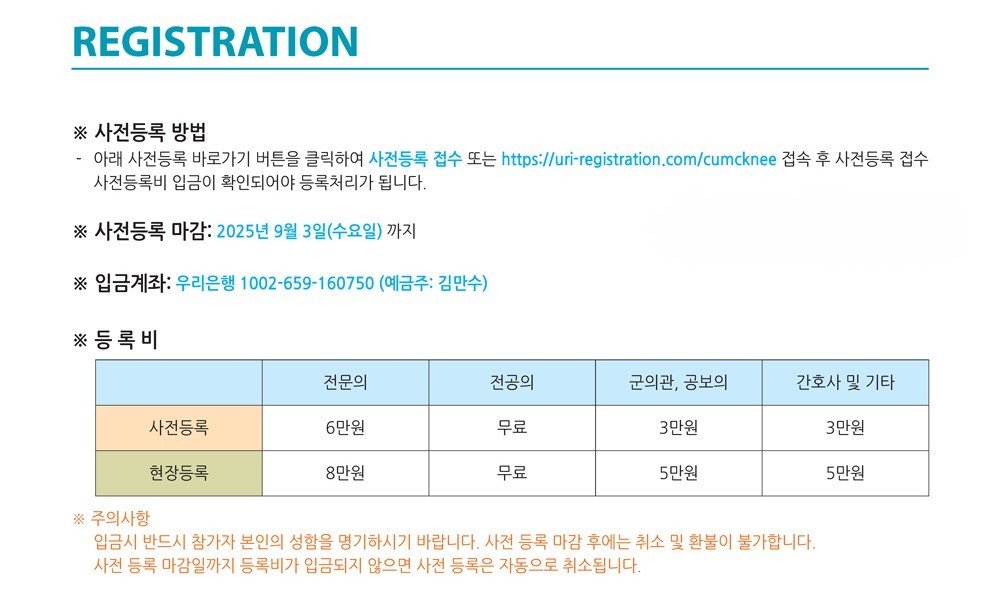 REGISTRATION

※ 사전등록 방법
- 아래 사전등록 바로가기 버튼을 클릭하여 사전등록 접수 또는 https://uri-registration.com/cumcknee 접속 후 사전등록 접수 사전등록비 입금이 확인되어야 등록처리가 됩니다.

※ 사전등록 마감: 2025년 9월 3일(수요일) 까지

※ 입금계좌: 우리은행 1002-659-160750 (예금주: 김만수)

※ 등 록 비

| | 전문의 | 전공의 | 군의관, 공보의 | 간호사 및 기타 |
|---|---|---|---|---|
| 사전등록 | 6만원 | 무료 | 3만원 | 3만원 |
| 현장등록 | 8만원 | 무료 | 5만원 | 5만원 |

※ 주의사항
입금시 반드시 참가자 본인의 성함을 명기하시기 바랍니다. 사전 등록 마감 후에는 취소 및 환불이 불가합니다.
사전 등록 마감일까지 등록비가 입금되지 않으면 사전 등록은 자동으로 취소됩니다.